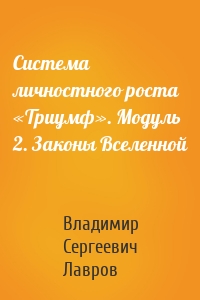 Система личностного роста «Триумф». Модуль 2. Законы Вселенной

Владимир Сергеевич Лавров